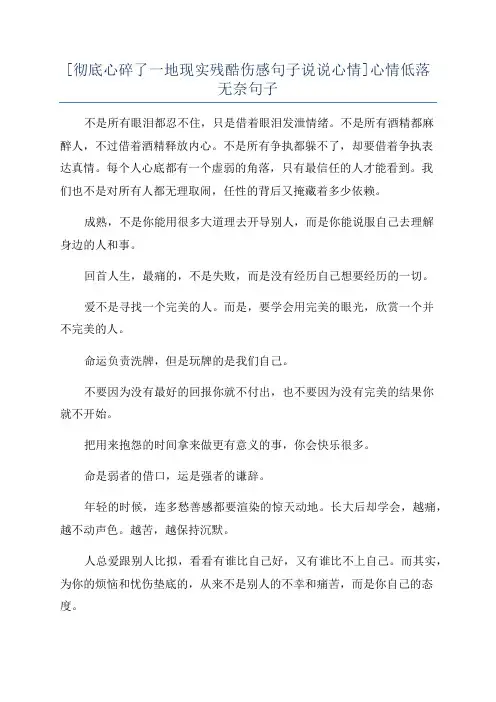 [彻底心碎了一地现实残酷伤感句子说说心情]心情低落无奈句子

不是所有眼泪都忍不住，只是借着眼泪发泄情绪。不是所有酒精都麻醉人，不过借着酒精释放内心。不是所有争执都躲不了，却要借着争执表达真情。每个人心底都有一个虚弱的角落，只有最信任的人才能看到。我们也不是对所有人都无理取闹，任性的背后又掩藏着多少依赖。

成熟，不是你能用很多大道理去开导别人，而是你能说服自己去理解身边的人和事。

回首人生，最痛的，不是失败，而是没有经历自己想要经历的一切。

爱不是寻找一个完美的人。而是，要学会用完美的眼光，欣赏一个并不完美的人。

命运负责洗牌，但是玩牌的是我们自己。

不要因为没有最好的回报你就不付出，也不要因为没有完美的结果你就不开始。

把用来抱怨的时间拿来做更有意义的事，你会快乐很多。

命是弱者的借口，运是强者的谦辞。

年轻的时候，连多愁善感都要渲染的惊天动地。长大后却学会，越痛，越不动声色。越苦，越保持沉默。

人总爱跟别人比拟，看看有谁比自己好，又有谁比不上自己。而其实，为你的烦恼和忧伤垫底的，从来不是别人的不幸和痛苦，而是你自己的态度。